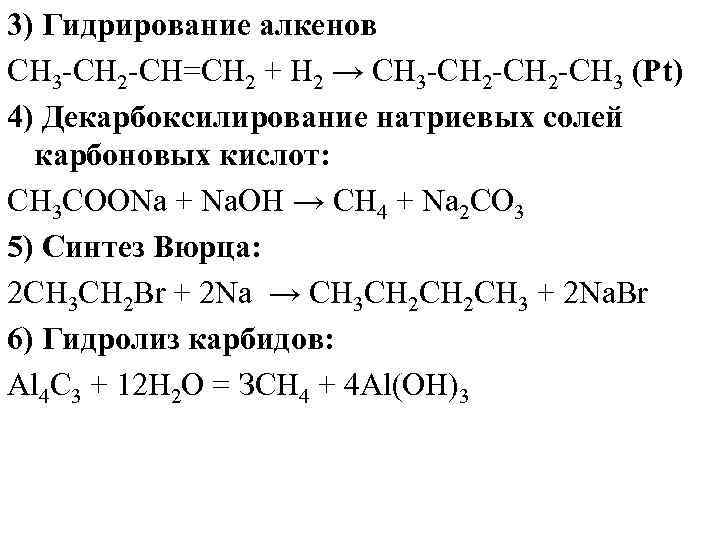 3) Гидрирование алкенов

$CH_3-CH_2-CH=CH_2 + H_2 \rightarrow CH_3-CH_2-CH_2-CH_3$ (Pt)

4) Декарбоксилирование натриевых солей карбоновых кислот:

$CH_3COONa + NaOH \rightarrow CH_4 + Na_2CO_3$

5) Синтез Вюрца:

$2CH_3CH_2Br + 2Na \rightarrow CH_3CH_2CH_2CH_3 + 2NaBr$

6) Гидролиз карбидов:

$Al_4C_3 + 12H_2O = 3CH_4 + 4Al(OH)_3$